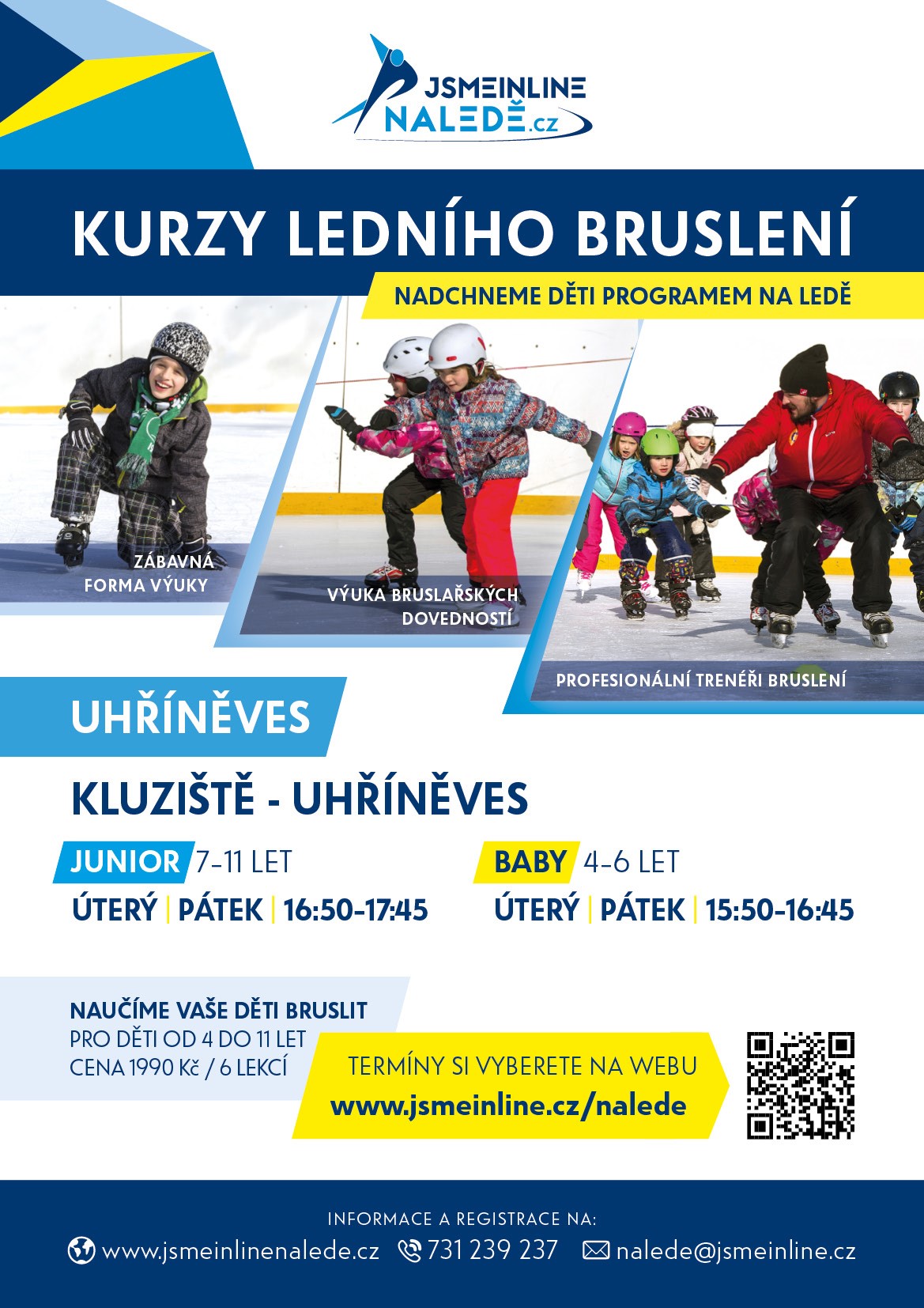 JSMEINLINE
NALEDĚ.cz

KURZY LEDNÍHO BRUSLENÍ

NADCHNEME DĚTI PROGRAMEM NA LEDĚ

ZÁBAVNÁ FORMA VÝUKY

VÝUKA BRUSLAŘSKÝCH DOVEDNOSTÍ

PROFESIONÁLNÍ TRENÉŘI BRUSLENÍ

UHŘÍNĚVES

KLUZIŠTĚ - UHŘÍNĚVES

JUNIOR 7-11 LET
ÚTERÝ | PÁTEK | 16:50-17:45

BABY 4-6 LET
ÚTERÝ | PÁTEK | 15:50-16:45

NAUČÍME VAŠE DĚTI BRUSLIT
PRO DĚTI OD 4 DO 11 LET
CENA 1990 Kč / 6 LEKCÍ

TERMÍNY SI VYBERETE NA WEBU
www.jsmeinline.cz/nalede

INFORMACE A REGISTRACE NA:
www.jsmeinlinenalede.cz 731 239 237 nalede@jsmeinline.cz